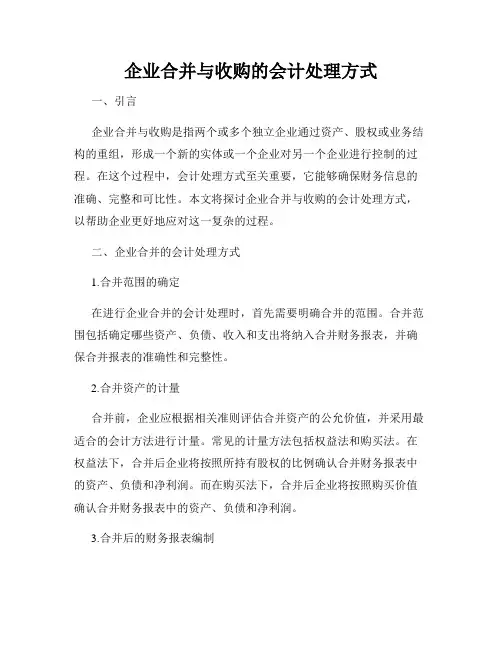 企业合并与收购的会计处理方式

一、引言

企业合并与收购是指两个或多个独立企业通过资产、股权或业务结构的重组，形成一个新的实体或一个企业对另一个企业进行控制的过程。在这个过程中，会计处理方式至关重要，它能够确保财务信息的准确、完整和可比性。本文将探讨企业合并与收购的会计处理方式，以帮助企业更好地应对这一复杂的过程。

二、企业合并的会计处理方式

1.合并范围的确定

在进行企业合并的会计处理时，首先需要明确合并的范围。合并范围包括确定哪些资产、负债、收入和支出将纳入合并财务报表，并确保合并报表的准确性和完整性。

2.合并资产的计量

合并前，企业应根据相关准则评估合并资产的公允价值，并采用最适合的会计方法进行计量。常见的计量方法包括权益法和购买法。在权益法下，合并后企业将按照所持有股权的比例确认合并财务报表中的资产、负债和净利润。而在购买法下，合并后企业将按照购买价值确认合并财务报表中的资产、负债和净利润。

3.合并后的财务报表编制